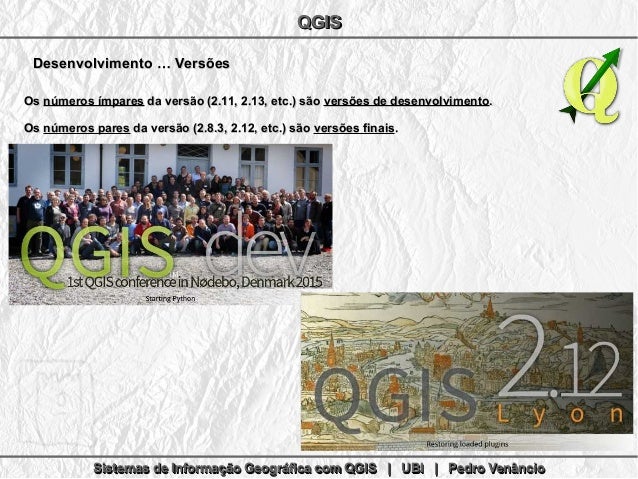 QGIS

Desenvolvimento … Versões

Os números ímpares da versão (2.11, 2.13, etc.) são versões de desenvolvimento.

Os números pares da versão (2.8.3, 2.12, etc.) são versões finais.

QGIS dev

1st QGIS conference in Nødebo, Denmark 2015

Starting Python

QGIS 2.12 Lyon

Restoring loaded plugins

Sistemas de Informação Geográfica com QGIS | UBI | Pedro Venâncio